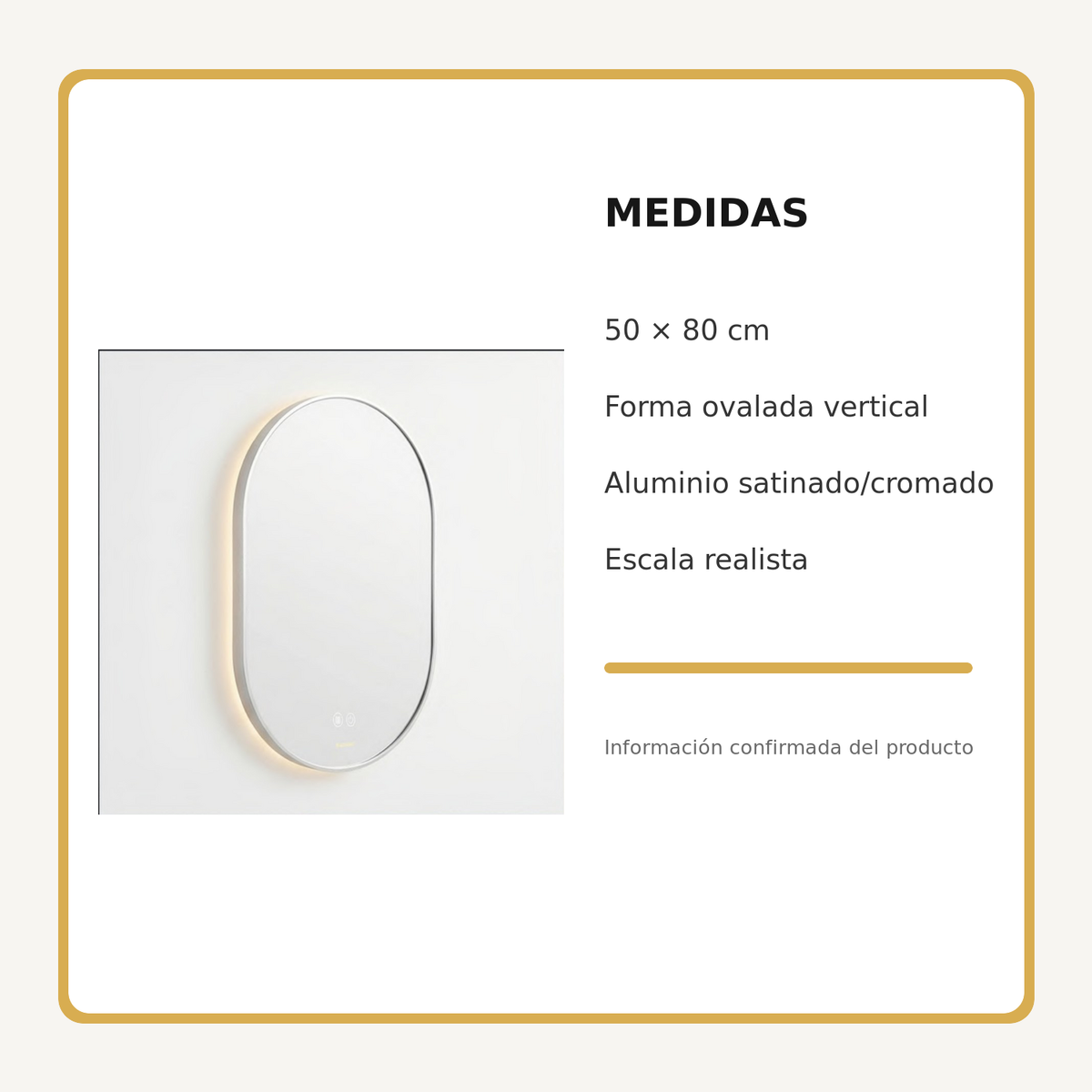 MEDIDAS

50 × 80 cm

Forma ovalada vertical

Aluminio satinado/cromado

Escala realista

Información confirmada del producto